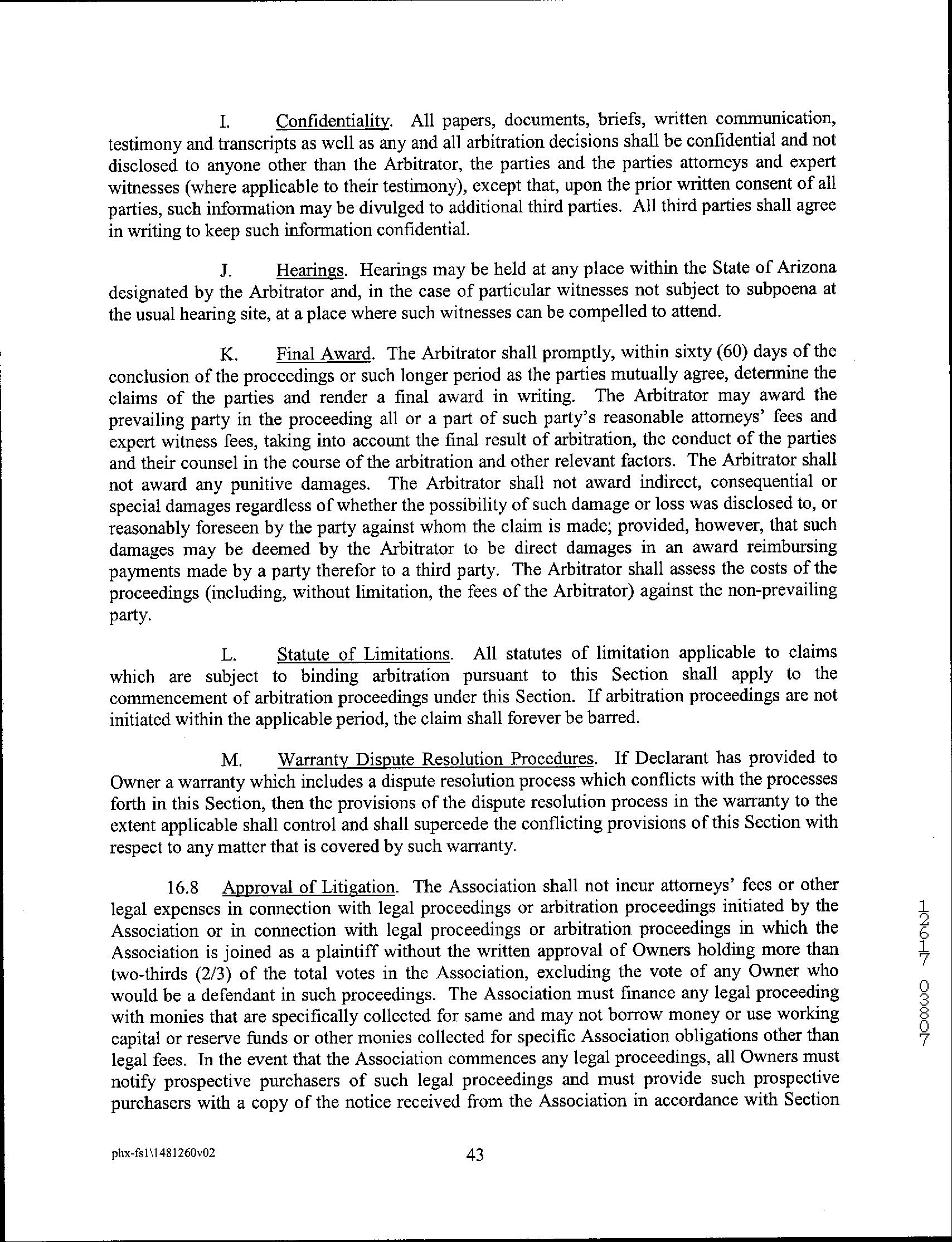 I. Confidentiality. All papers, documents, briefs, written communication, testimony and transcripts as well as any and all arbitration decisions shall be confidential and not disclosed to anyone other than the Arbitrator, the parties and the parties attorneys and expert witnesses (where applicable to their testimony), except that, upon the prior written consent of all parties, such information may be divulged to additional third parties. All third parties shall agree in writing to keep such information confidential.

J. Hearings. Hearings may be held at any place within the State of Arizona designated by the Arbitrator and, in the case of particular witnesses not subject to subpoena at the usual hearing site, at a place where such witnesses can be compelled to attend.

K. Final Award. The Arbitrator shall promptly, within sixty (60) days of the conclusion of the proceedings or such longer period as the parties mutually agree, determine the claims of the parties and render a final award in writing. The Arbitrator may award the prevailing party in the proceeding all or a part of such party's reasonable attorneys' fees and expert witness fees, taking into account the final result of arbitration, the conduct of the parties and their counsel in the course of the arbitration and other relevant factors. The Arbitrator shall not award any punitive damages. The Arbitrator shall not award indirect, consequential or special damages regardless of whether the possibility of such damage or loss was disclosed to, or reasonably foreseen by the party against whom the claim is made; provided, however, that such damages may be deemed by the Arbitrator to be direct damages in an award reimbursing payments made by a party therefor to a third party. The Arbitrator shall assess the costs of the proceedings (including, without limitation, the fees of the Arbitrator) against the non-prevailing party.

L. Statute of Limitations. All statutes of limitation applicable to claims which are subject to binding arbitration pursuant to this Section shall apply to the commencement of arbitration proceedings under this Section. If arbitration proceedings are not initiated within the applicable period, the claim shall forever be barred.

M. Warranty Dispute Resolution Procedures. If Declarant has provided to Owner a warranty which includes a dispute resolution process which conflicts with the processes forth in this Section, then the provisions of the dispute resolution process in the warranty to the extent applicable shall control and shall supercede the conflicting provisions of this Section with respect to any matter that is covered by such warranty.

16.8 Approval of Litigation. The Association shall not incur attorneys' fees or other legal expenses in connection with legal proceedings or arbitration proceedings initiated by the Association or in connection with legal proceedings or arbitration proceedings in which the Association is joined as a plaintiff without the written approval of Owners holding more than two-thirds (2/3) of the total votes in the Association, excluding the vote of any Owner who would be a defendant in such proceedings. The Association must finance any legal proceeding with monies that are specifically collected for same and may not borrow money or use working capital or reserve funds or other monies collected for specific Association obligations other than legal fees. In the event that the Association commences any legal proceedings, all Owners must notify prospective purchasers of such legal proceedings and must provide such prospective purchasers with a copy of the notice received from the Association in accordance with Section

12617 03807

phx-fs1\1481260v02

43